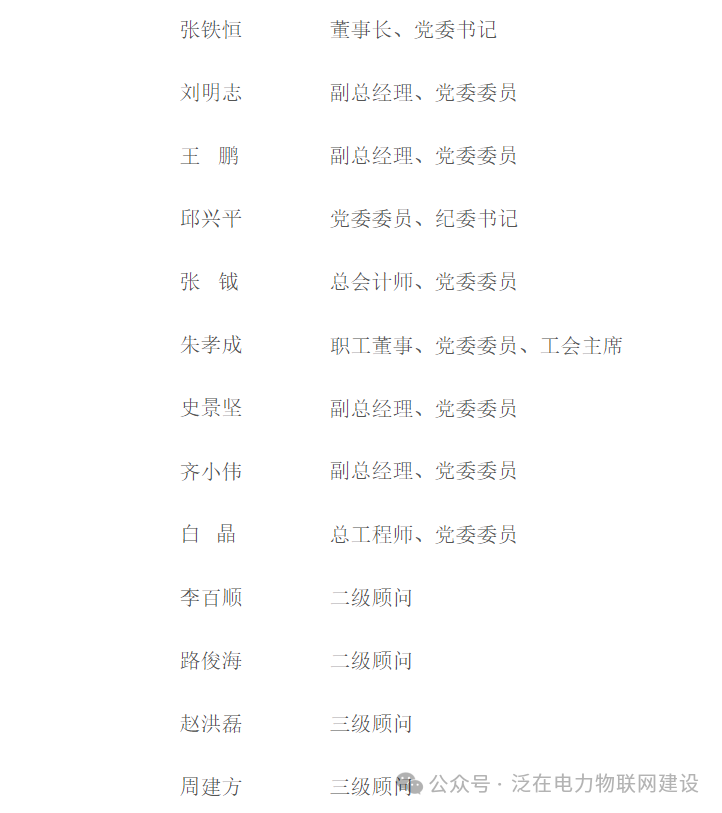 张铁恒 董事长、党委书记

刘明志 副总经理、党委委员

王 鹏 副总经理、党委委员

邱兴平 党委委员、纪委书记

张 钺 总会计师、党委委员

朱孝成 职工董事、党委委员、工会主席

史景坚 副总经理、党委委员

齐小伟 副总经理、党委委员

白 晶 总工程师、党委委员

李百顺 二级顾问

路俊海 二级顾问

赵洪磊 三级顾问

周建方 三级顾问

公众号 · 泛在电力物联网建设